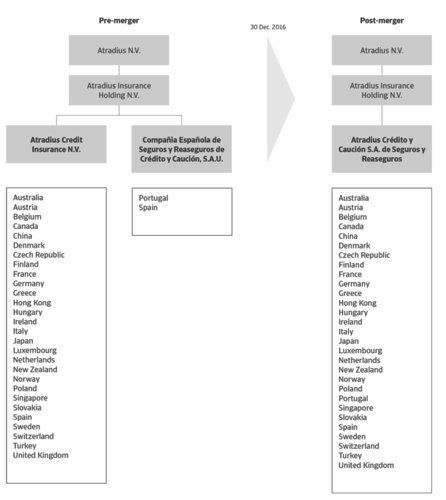 Pre-merger

Atradius N.V.

Atradius Insurance Holding N.V.

Atradius Credit Insurance N.V.

Compañia Española de Seguros y Reaseguros de Crédito y Caución, S.A.U.

Australia
Austria
Belgium
Canada
China
Denmark
Czech Republic
Finland
France
Germany
Greece
Hong Kong
Hungary
Ireland
Italy
Japan
Luxembourg
Netherlands
New Zealand
Norway
Poland
Singapore
Slovakia
Spain
Sweden
Switzerland
Turkey
United Kingdom

Portugal
Spain

30 Dec. 2016

Post-merger

Atradius N.V.

Atradius Insurance Holding N.V.

Atradius Crédito y Caución S.A. de Seguros y Reaseguros

Australia
Austria
Belgium
Canada
China
Denmark
Czech Republic
Finland
France
Germany
Greece
Hong Kong
Hungary
Ireland
Italy
Japan
Luxembourg
Netherlands
New Zealand
Norway
Poland
Portugal
Singapore
Slovakia
Spain
Sweden
Switzerland
Turkey
United Kingdom